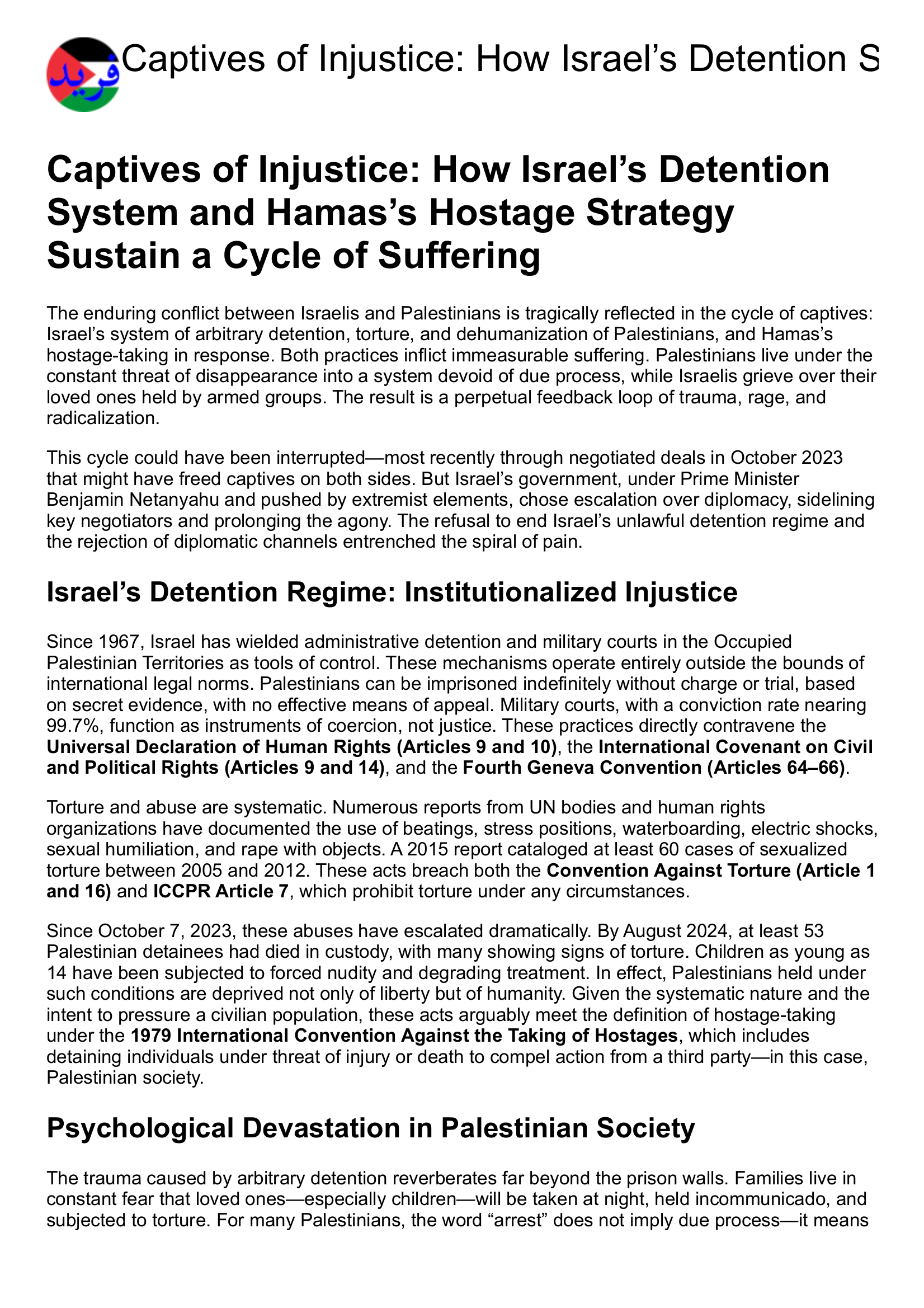 فريد

Captives of Injustice: How Israel’s Detention S

Captives of Injustice: How Israel’s Detention System and Hamas’s Hostage Strategy Sustain a Cycle of Suffering

The enduring conflict between Israelis and Palestinians is tragically reflected in the cycle of captives: Israel’s system of arbitrary detention, torture, and dehumanization of Palestinians, and Hamas’s hostage-taking in response. Both practices inflict immeasurable suffering. Palestinians live under the constant threat of disappearance into a system devoid of due process, while Israelis grieve over their loved ones held by armed groups. The result is a perpetual feedback loop of trauma, rage, and radicalization.

This cycle could have been interrupted—most recently through negotiated deals in October 2023 that might have freed captives on both sides. But Israel’s government, under Prime Minister Benjamin Netanyahu and pushed by extremist elements, chose escalation over diplomacy, sidelining key negotiators and prolonging the agony. The refusal to end Israel’s unlawful detention regime and the rejection of diplomatic channels entrenched the spiral of pain.

Israel’s Detention Regime: Institutionalized Injustice

Since 1967, Israel has wielded administrative detention and military courts in the Occupied Palestinian Territories as tools of control. These mechanisms operate entirely outside the bounds of international legal norms. Palestinians can be imprisoned indefinitely without charge or trial, based on secret evidence, with no effective means of appeal. Military courts, with a conviction rate nearing 99.7%, function as instruments of coercion, not justice. These practices directly contravene the Universal Declaration of Human Rights (Articles 9 and 10), the International Covenant on Civil and Political Rights (Articles 9 and 14), and the Fourth Geneva Convention (Articles 64–66).

Torture and abuse are systematic. Numerous reports from UN bodies and human rights organizations have documented the use of beatings, stress positions, waterboarding, electric shocks, sexual humiliation, and rape with objects. A 2015 report cataloged at least 60 cases of sexualized torture between 2005 and 2012. These acts breach both the Convention Against Torture (Article 1 and 16) and ICCPR Article 7, which prohibit torture under any circumstances.

Since October 7, 2023, these abuses have escalated dramatically. By August 2024, at least 53 Palestinian detainees had died in custody, with many showing signs of torture. Children as young as 14 have been subjected to forced nudity and degrading treatment. In effect, Palestinians held under such conditions are deprived not only of liberty but of humanity. Given the systematic nature and the intent to pressure a civilian population, these acts arguably meet the definition of hostage-taking under the 1979 International Convention Against the Taking of Hostages, which includes detaining individuals under threat of injury or death to compel action from a third party—in this case, Palestinian society.

Psychological Devastation in Palestinian Society

The trauma caused by arbitrary detention reverberates far beyond the prison walls. Families live in constant fear that loved ones—especially children—will be taken at night, held incommunicado, and subjected to torture. For many Palestinians, the word “arrest” does not imply due process—it means